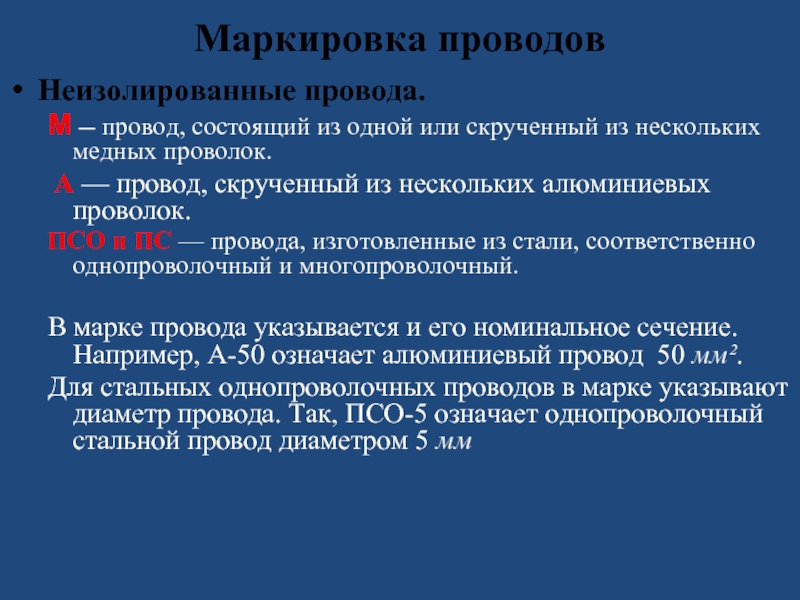 Маркировка проводов

• Неизолированные провода.

М – провод, состоящий из одной или скрученный из нескольких медных проволок.

А — провод, скрученный из нескольких алюминиевых проволок.

ПСО и ПС — провода, изготовленные из стали, соответственно однопроволочный и многопроволочный.

В марке провода указывается и его номинальное сечение. Например, А-50 означает алюминиевый провод 50 $мм^2$.

Для стальных однопроволочных проводов в марке указывают диаметр провода. Так, ПСО-5 означает однопроволочный стальной провод диаметром 5 мм